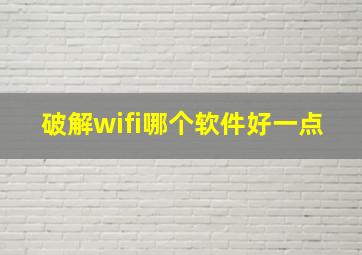 破解wifi哪个软件好一点